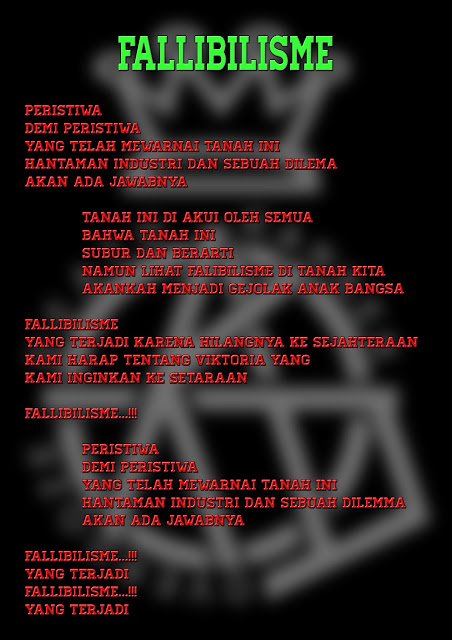 FALLIBILISME

PERISTIWA
DEMI PERISTIWA
YANG TELAH MEWARNAI TANAH INI
HANTAMAN INDUSTRI DAN SEBUAH DILEMA
AKAN ADA JAWABNYA

TANAH INI DI AKUI OLEH SEMUA
BAHWA TANAH INI
SUBUR DAN BERARTI
NAMUN LIHAT FALIBILISME DI TANAH KITA
AKANKAH MENJADI GEJOLAK ANAK BANGSA

FALLIBILISME
YANG TERJADI KARENA HILANGNYA KE SEJAHTERAAN
KAMI HARAP TENTANG VIKTORIA YANG
KAMI INGINKAN KE SETARAAN

FALLIBILISME...!!!

PERISTIWA
DEMI PERISTIWA
YANG TELAH MEWARNAI TANAH INI
HANTAMAN INDUSTRI DAN SEBUAH DILEMMA
AKAN ADA JAWABNYA

FALLIBILISME...!!!
YANG TERJADI
FALLIBILISME...!!!
YANG TERJADI